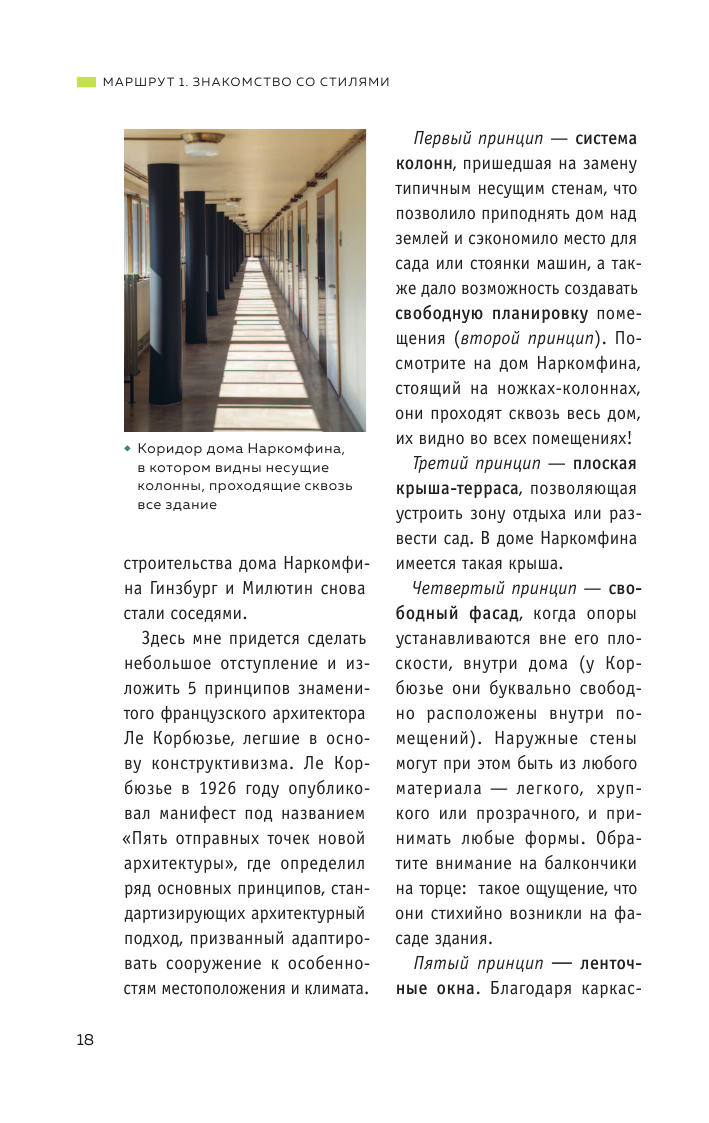 МАРШРУТ 1. ЗНАКОМСТВО СО СТИЛЯМИ

Коридор дома Наркомфина, в котором видны несущие колонны, проходящие сквозь все здание

строительства дома Наркомфина Гинзбург и Милютин снова стали соседями.

Здесь мне придется сделать небольшое отступление и изложить 5 принципов знаменитого французского архитектора Ле Корбюзье, легшие в основу конструктивизма. Ле Корбюзье в 1926 году опубликовал манифест под названием «Пять отправных точек новой архитектуры», где определил ряд основных принципов, стандартизирующих архитектурный подход, призванный адаптировать сооружение к особенностям местоположения и климата.

Первый принцип — система колонн, пришедшая на замену типичным несущим стенам, что позволило приподнять дом над землей и сэкономило место для сада или стоянки машин, а также дало возможность создавать свободную планировку помещения (второй принцип). Посмотрите на дом Наркомфина, стоящий на ножках-колоннах, они проходят сквозь весь дом, их видно во всех помещениях!

Третий принцип — плоская крыша-терраса, позволяющая устроить зону отдыха или развести сад. В доме Наркомфина имеется такая крыша.

Четвертый принцип — свободный фасад, когда опоры устанавливаются вне его плоскости, внутри дома (у Корбюзье они буквально свободно расположены внутри помещений). Наружные стены могут при этом быть из любого материала — легкого, хрупкого или прозрачного, и принимать любые формы. Обратите внимание на балкончики на торце: такое ощущение, что они стихийно возникли на фасаде здания.

Пятый принцип — ленточные окна. Благодаря каркас-

18